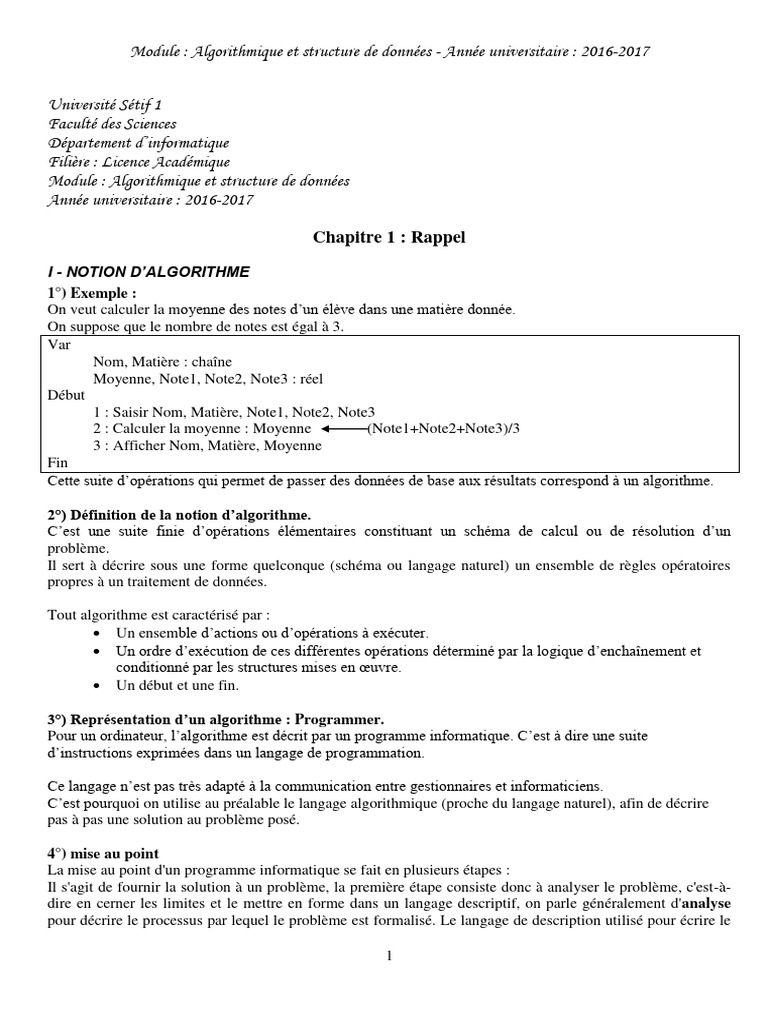 Module : Algorithmique et structure de données - Année universitaire : 2016-2017

Université Sétif 1
Faculté des Sciences
Département d'informatique
Filière : Licence Académique
Module : Algorithmique et structure de données
Année universitaire : 2016-2017

Chapitre 1 : Rappel

I - NOTION D'ALGORITHME

1°) Exemple :
On veut calculer la moyenne des notes d'un élève dans une matière donnée.
On suppose que le nombre de notes est égal à 3.

Var
Nom, Matière : chaîne
Moyenne, Note1, Note2, Note3 : réel
Début
1 : Saisir Nom, Matière, Note1, Note2, Note3
2 : Calculer la moyenne : Moyenne $\leftarrow$ (Note1+Note2+Note3)/3
3 : Afficher Nom, Matière, Moyenne
Fin

Cette suite d'opérations qui permet de passer des données de base aux résultats correspond à un algorithme.

2°) Définition de la notion d'algorithme.
C'est une suite finie d'opérations élémentaires constituant un schéma de calcul ou de résolution d'un problème.
Il sert à décrire sous une forme quelconque (schéma ou langage naturel) un ensemble de règles opératoires propres à un traitement de données.

Tout algorithme est caractérisé par :
• Un ensemble d'actions ou d'opérations à exécuter.
• Un ordre d'exécution de ces différentes opérations déterminé par la logique d'enchaînement et conditionné par les structures mises en œuvre.
• Un début et une fin.

3°) Représentation d'un algorithme : Programmer.
Pour un ordinateur, l'algorithme est décrit par un programme informatique. C'est à dire une suite d'instructions exprimées dans un langage de programmation.

Ce langage n'est pas très adapté à la communication entre gestionnaires et informaticiens.
C'est pourquoi on utilise au préalable le langage algorithmique (proche du langage naturel), afin de décrire pas à pas une solution au problème posé.

4°) mise au point
La mise au point d'un programme informatique se fait en plusieurs étapes :
Il s'agit de fournir la solution à un problème, la première étape consiste donc à analyser le problème, c'est-à-dire en cerner les limites et le mettre en forme dans un langage descriptif, on parle généralement d'analyse pour décrire le processus par lequel le problème est formalisé. Le langage de description utilisé pour écrire le

1